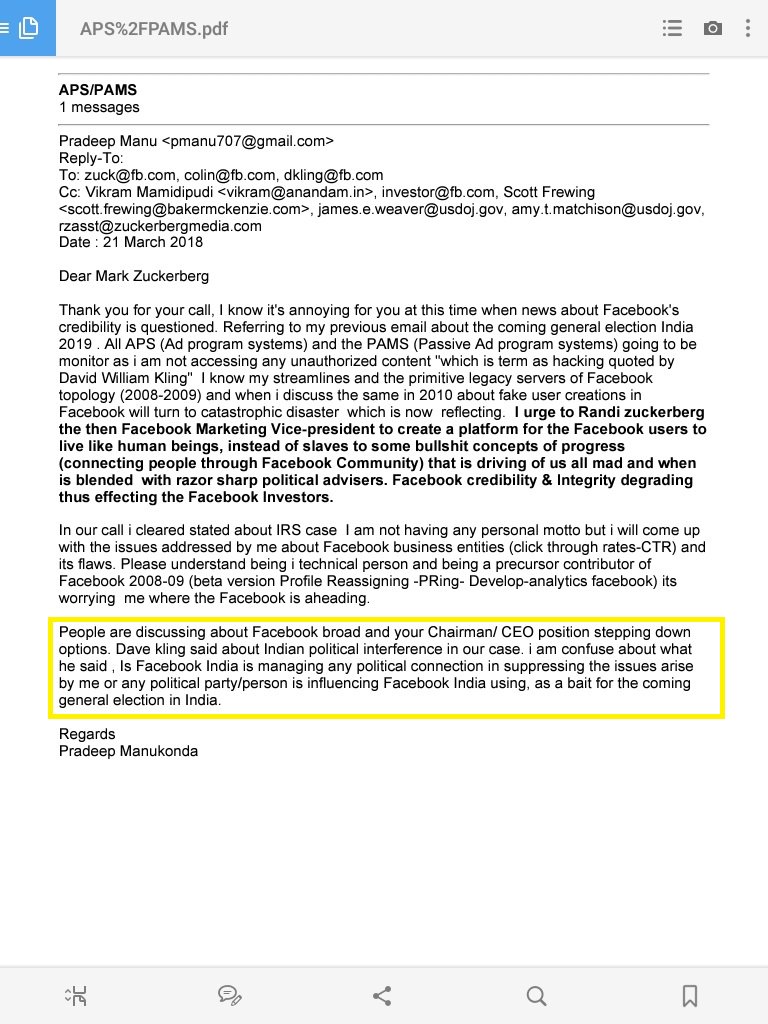 APS%2FPAMS.pdf

APS/PAMS
1 messages

Pradeep Manu <pmanu707@gmail.com>
Reply-To:
To: zuck@fb.com, colin@fb.com, dkling@fb.com
Cc: Vikram Mamidipudi <vikram@anandam.in>, investor@fb.com, Scott Frewing <scott.frewing@bakermckenzie.com>, james.e.weaver@usdoj.gov, amy.t.matchison@usdoj.gov, rzasst@zuckerbergmedia.com
Date : 21 March 2018

Dear Mark Zuckerberg

Thank you for your call, I know it's annoying for you at this time when news about Facebook's credibility is questioned. Referring to my previous email about the coming general election India 2019 . All APS (Ad program systems) and the PAMS (Passive Ad program systems) going to be monitor as i am not accessing any unauthorized content "which is term as hacking quoted by David William Kling" I know my streamlines and the primitive legacy servers of Facebook topology (2008-2009) and when i discuss the same in 2010 about fake user creations in Facebook will turn to catastrophic disaster which is now reflecting. I urge to Randi zuckerberg the then Facebook Marketing Vice-president to create a platform for the Facebook users to live like human beings, instead of slaves to some bullshit concepts of progress (connecting people through Facebook Community) that is driving of us all mad and when is blended with razor sharp political advisers. Facebook credibility & Integrity degrading thus effecting the Facebook Investors.

In our call i cleared stated about IRS case I am not having any personal motto but i will come up with the issues addressed by me about Facebook business entities (click through rates-CTR) and its flaws. Please understand being i technical person and being a precursor contributor of Facebook 2008-09 (beta version Profile Reassigning -PRing- Develop-analytics facebook) its worrying me where the Facebook is aheading.

People are discussing about Facebook broad and your Chairman/ CEO position stepping down options. Dave kling said about Indian political interference in our case. i am confuse about what he said , Is Facebook India is managing any political connection in suppressing the issues arise by me or any political party/person is influencing Facebook India using, as a bait for the coming general election in India.

Regards
Pradeep Manukonda